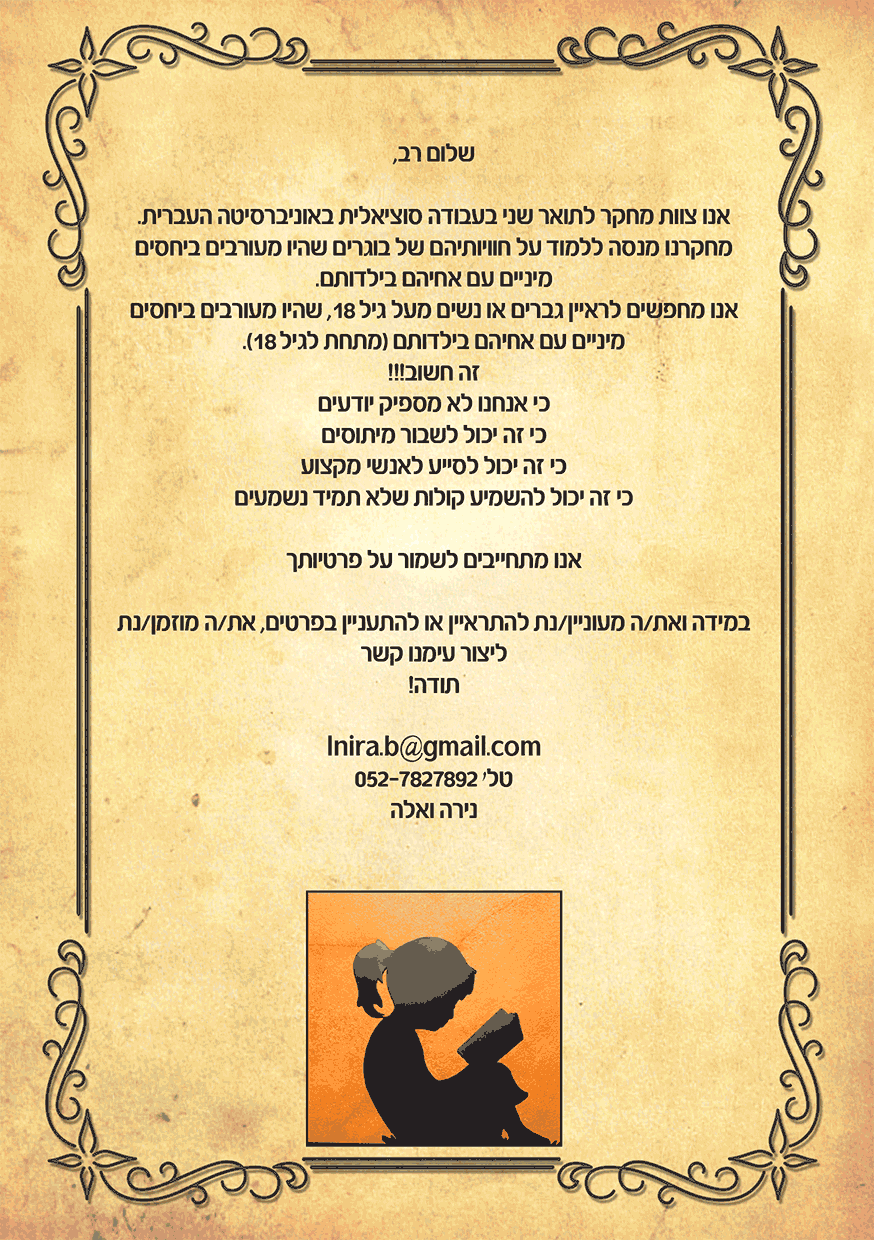 שלום רב,

אנו צוות מחקר לתואר שני בעבודה סוציאלית באוניברסיטה העברית. מחקרנו מנסה ללמוד על חוויותיהם של בוגרים שהיו מעורבים ביחסים מיניים עם אחיהם בילדותם.
אנו מחפשים לראיין גברים או נשים מעל גיל 18, שהיו מעורבים ביחסים מיניים עם אחיהם בילדותם (מתחת לגיל 18).

זה חשוב!!!
כי אנחנו לא מספיק יודעים
כי זה יכול לשבור מיתוסים
כי זה יכול לסייע לאנשי מקצוע
כי זה יכול להשמיע קולות שלא תמיד נשמעים

אנו מתחייבים לשמור על פרטיותך

במידה ואת/ה מעוניין/נת להתראיין או להתעניין בפרטים, את/ה מוזמן/נת ליצור עימנו קשר
תודה!

lnira.b@gmail.com
טל' 052-7827892
נירה ואלה